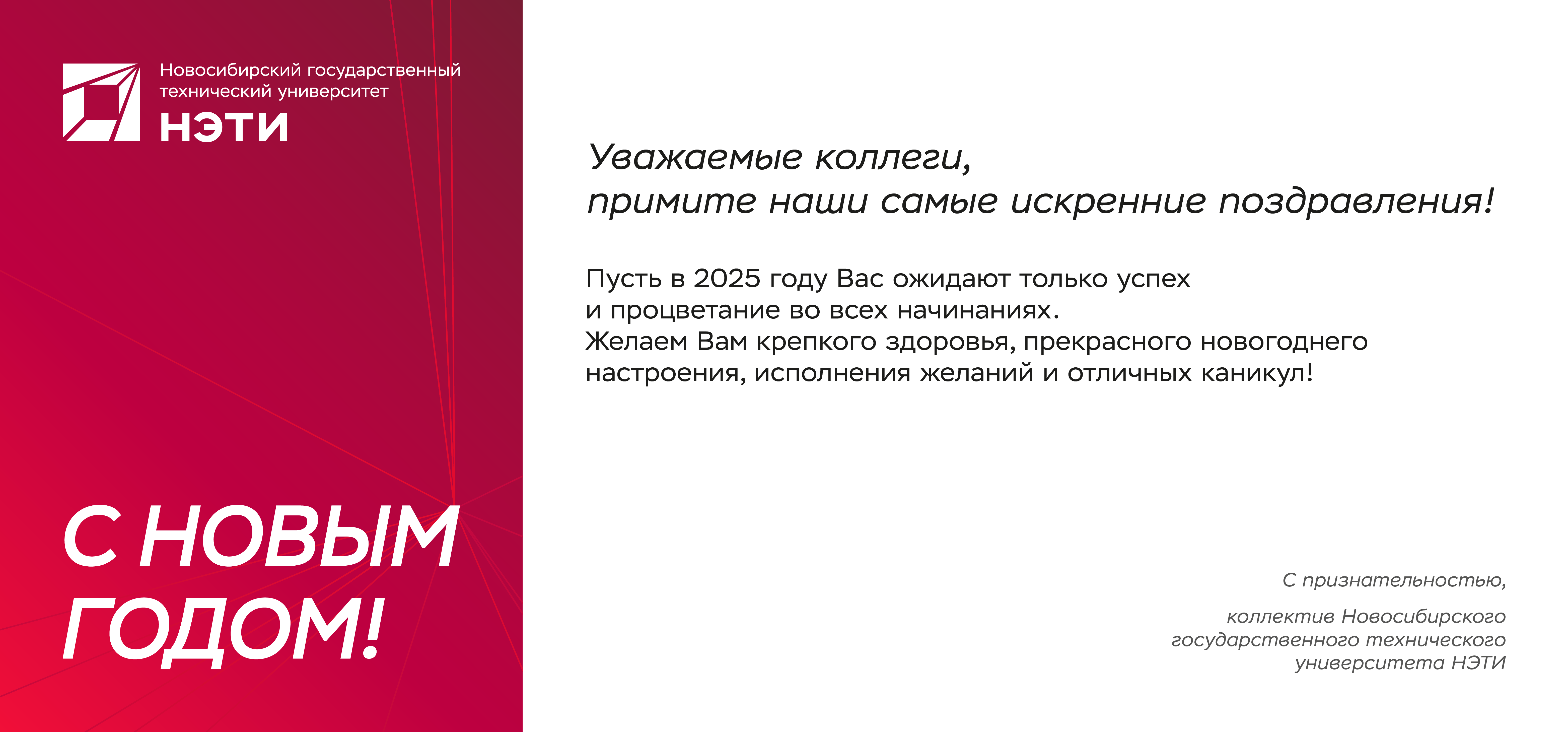 Новосибирский государственный
технический университет
НЭТИ

С НОВЫМ
ГОДОМ!

Уважаемые коллеги,
примите наши самые искренние поздравления!

Пусть в 2025 году Вас ожидают только успех и процветание во всех начинаниях.
Желаем Вам крепкого здоровья, прекрасного новогоднего настроения, исполнения желаний и отличных каникул!

С признательностью,

коллектив Новосибирского
государственного технического
университета НЭТИ